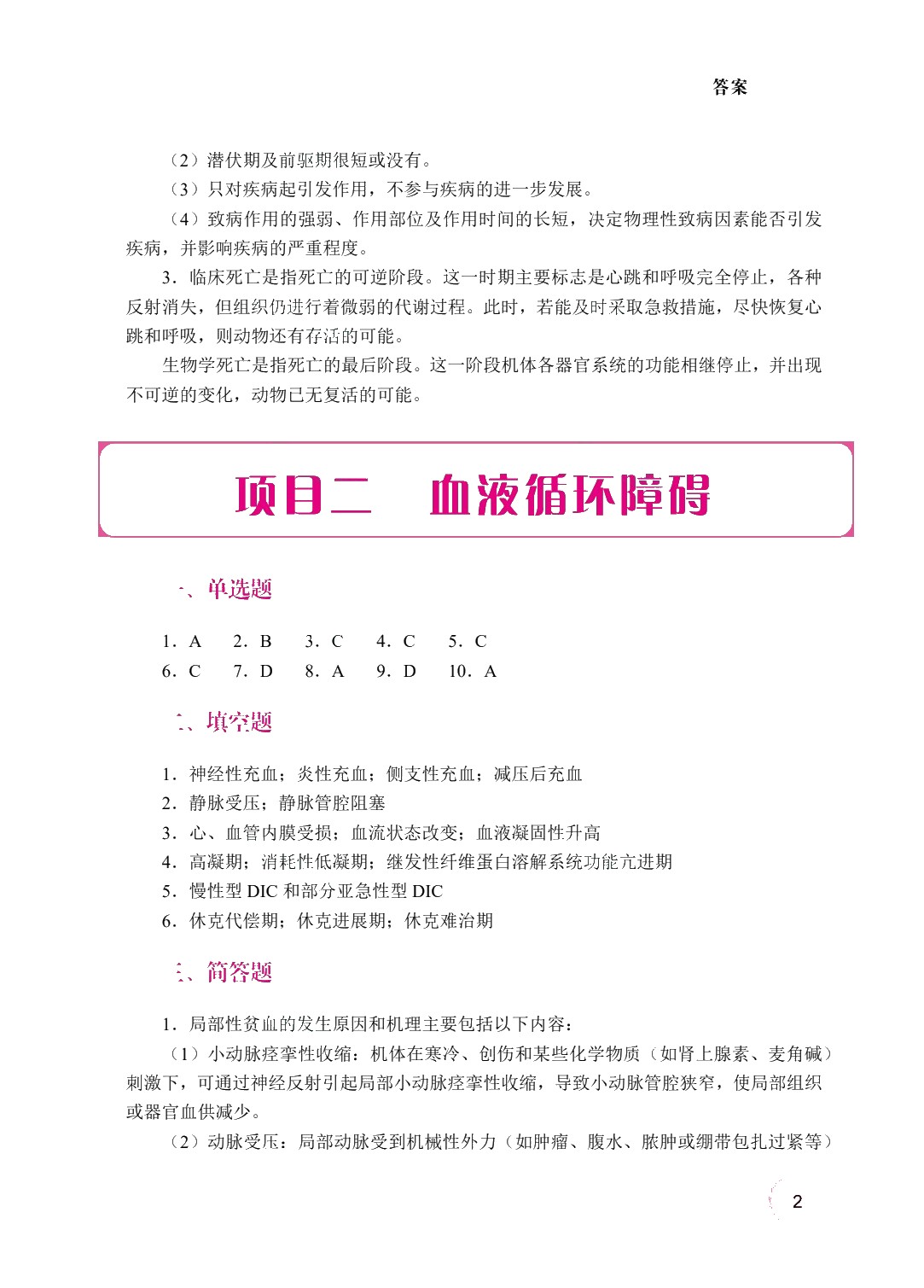 答案

（2）潜伏期及前驱期很短或没有。

（3）只对疾病起引发作用，不参与疾病的进一步发展。

（4）致病作用的强弱、作用部位及作用时间的长短，决定物理性致病因素能否引发疾病，并影响疾病的严重程度。

3．临床死亡是指死亡的可逆阶段。这一时期主要标志是心跳和呼吸完全停止，各种反射消失，但组织仍进行着微弱的代谢过程。此时，若能及时采取急救措施，尽快恢复心跳和呼吸，则动物还有存活的可能。

生物学死亡是指死亡的最后阶段。这一阶段机体各器官系统的功能相继停止，并出现不可逆的变化，动物已无复活的可能。

项目二　血液循环障碍

一、单选题

1．A　2．B　3．C　4．C　5．C
6．C　7．D　8．A　9．D　10．A

二、填空题

1．神经性充血；炎性充血；侧支性充血；减压后充血
2．静脉受压；静脉管腔阻塞
3．心、血管内膜受损；血流状态改变；血液凝固性升高
4．高凝期；消耗性低凝期；继发性纤维蛋白溶解系统功能亢进期
5．慢性型 DIC 和部分亚急性型 DIC
6．休克代偿期；休克进展期；休克难治期

三、简答题

1．局部性贫血的发生原因和机理主要包括以下内容：

（1）小动脉痉挛性收缩：机体在寒冷、创伤和某些化学物质（如肾上腺素、麦角碱）刺激下，可通过神经反射引起局部小动脉痉挛性收缩，导致小动脉管腔狭窄，使局部组织或器官血供减少。

（2）动脉受压：局部动脉受到机械性外力（如肿瘤、腹水、脓肿或绷带包扎过紧等）

2